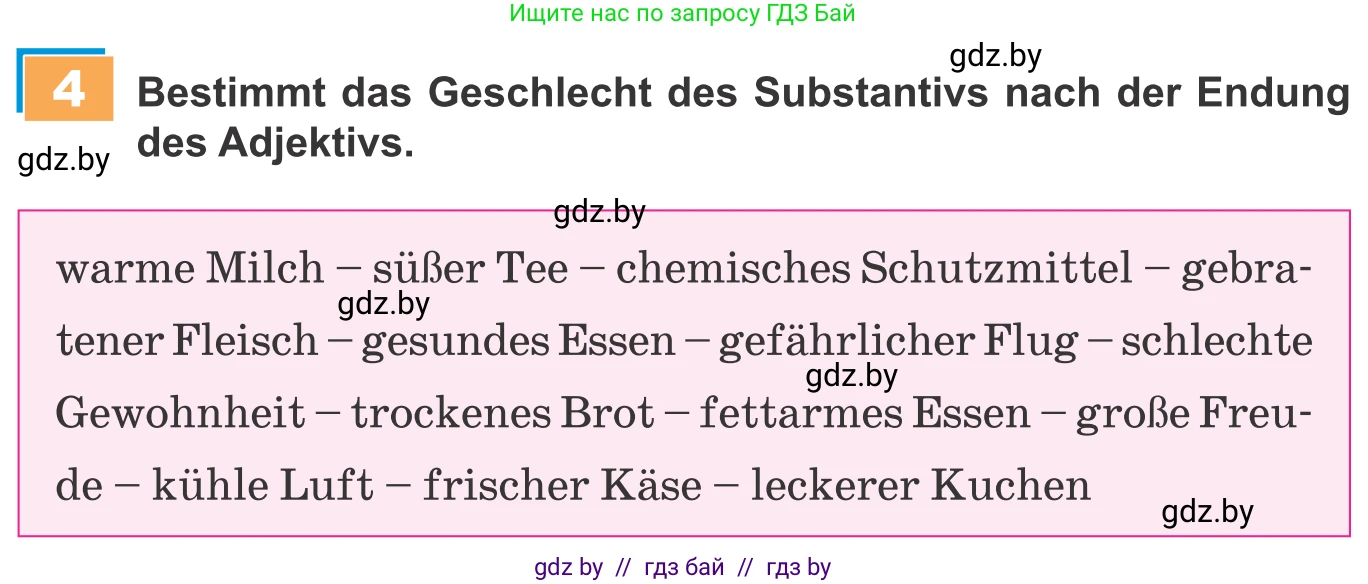 Ищите нас по запросу ГДЗ Бай

gdz.by

4 Bestimmt das Geschlecht des Substantivs nach der Endung des Adjektivs.

gdz.by

gdz.by

warme Milch – süßer Tee – chemisches Schutzmittel – gebratener Fleisch – gesundes Essen – gefährlicher Flug – schlechte Gewohnheit – trockenes Brot – fettarmes Essen – große Freude – kühle Luft – frischer Käse – leckerer Kuchen

gdz.by

gdz.by

gdz.by

gdz by // гдз бай // гдз by